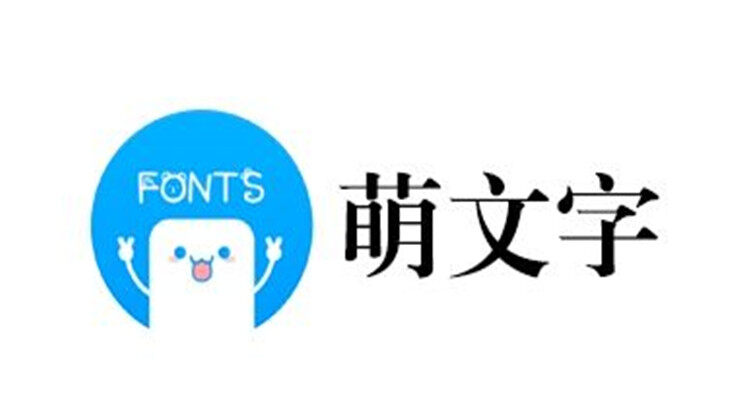 FONTS

萌文字